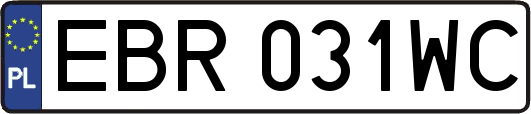 PL
EBR 031WC